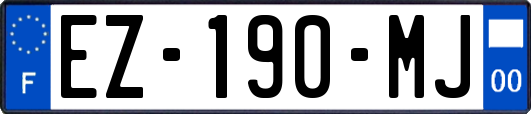 F
EZ-190-MJ
00